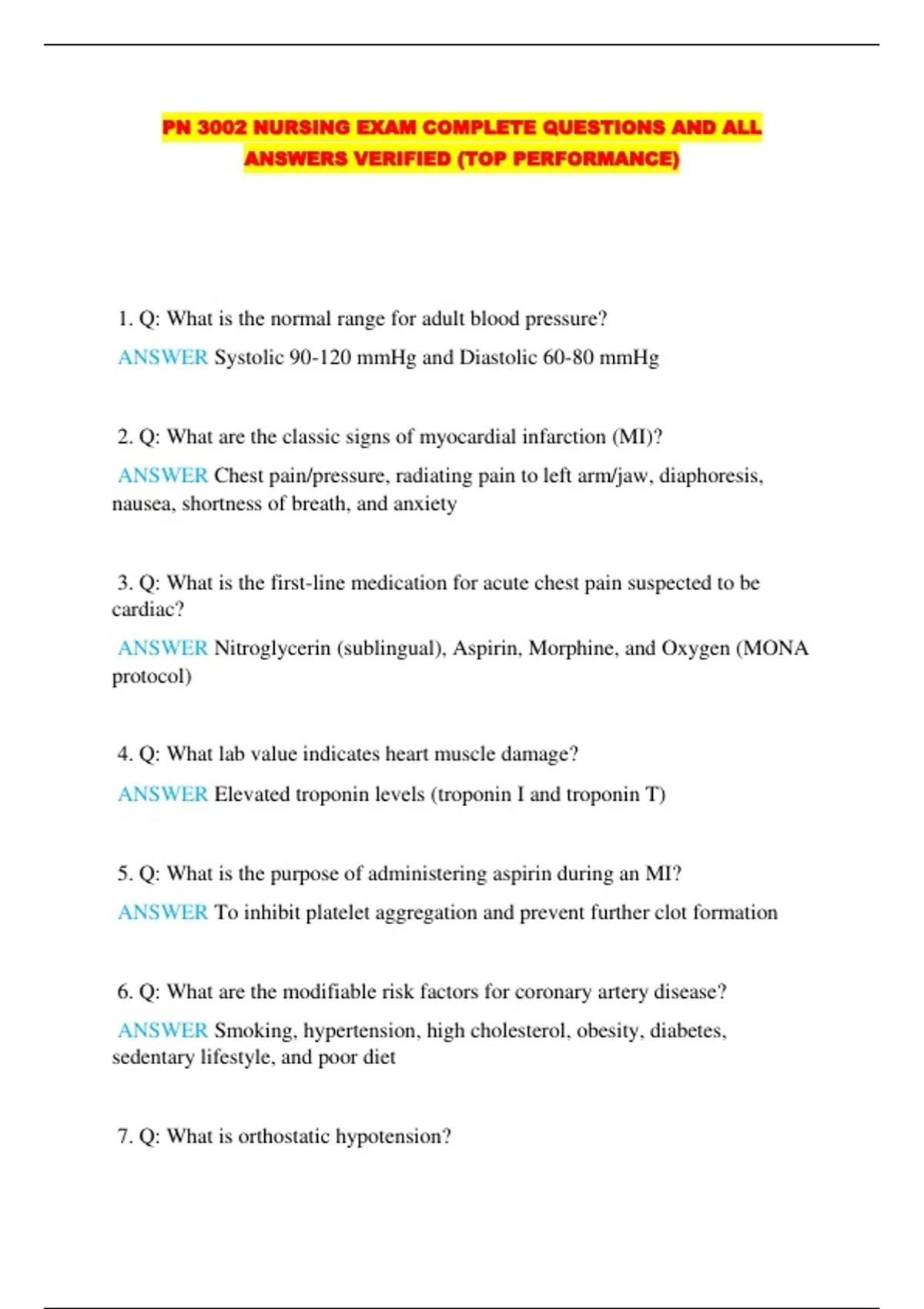 PN 3002 NURSING EXAM COMPLETE QUESTIONS AND ALL ANSWERS VERIFIED (TOP PERFORMANCE)

1. Q: What is the normal range for adult blood pressure?

ANSWER Systolic 90-120 mmHg and Diastolic 60-80 mmHg

2. Q: What are the classic signs of myocardial infarction (MI)?

ANSWER Chest pain/pressure, radiating pain to left arm/jaw, diaphoresis, nausea, shortness of breath, and anxiety

3. Q: What is the first-line medication for acute chest pain suspected to be cardiac?

ANSWER Nitroglycerin (sublingual), Aspirin, Morphine, and Oxygen (MONA protocol)

4. Q: What lab value indicates heart muscle damage?

ANSWER Elevated troponin levels (troponin I and troponin T)

5. Q: What is the purpose of administering aspirin during an MI?

ANSWER To inhibit platelet aggregation and prevent further clot formation

6. Q: What are the modifiable risk factors for coronary artery disease?

ANSWER Smoking, hypertension, high cholesterol, obesity, diabetes, sedentary lifestyle, and poor diet

7. Q: What is orthostatic hypotension?